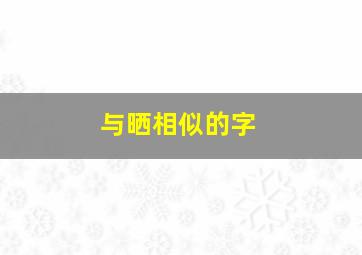 与晒相似的字